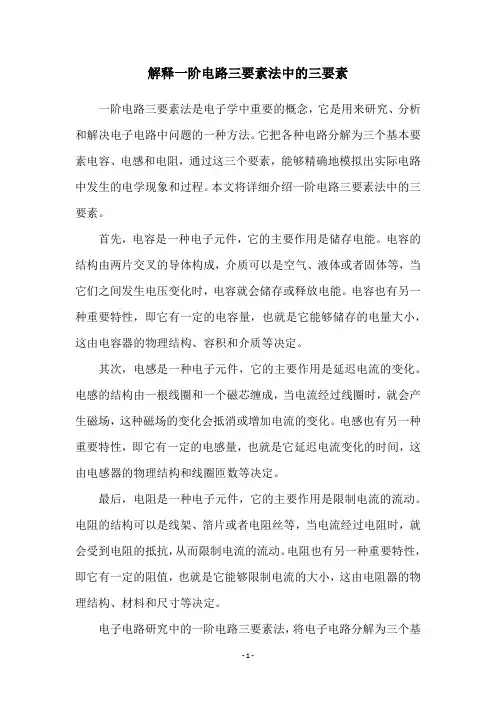 解释一阶电路三要素法中的三要素

一阶电路三要素法是电子学中重要的概念，它是用来研究、分析和解决电子电路中问题的一种方法。它把各种电路分解为三个基本要素电容、电感和电阻，通过这三个要素，能够精确地模拟出实际电路中发生的电学现象和过程。本文将详细介绍一阶电路三要素法中的三要素。

首先，电容是一种电子元件，它的主要作用是储存电能。电容的结构由两片交叉的导体构成，介质可以是空气、液体或者固体等，当它们之间发生电压变化时，电容就会储存或释放电能。电容也有另一种重要特性，即它有一定的电容量，也就是它能够储存的电量大小，这由电容器的物理结构、容积和介质等决定。

其次，电感是一种电子元件，它的主要作用是延迟电流的变化。电感的结构由一根线圈和一个磁芯缠成，当电流经过线圈时，就会产生磁场，这种磁场的变化会抵消或增加电流的变化。电感也有另一种重要特性，即它有一定的电感量，也就是它延迟电流变化的时间，这由电感器的物理结构和线圈匝数等决定。

最后，电阻是一种电子元件，它的主要作用是限制电流的流动。电阻的结构可以是线架、箔片或者电阻丝等，当电流经过电阻时，就会受到电阻的抵抗，从而限制电流的流动。电阻也有另一种重要特性，即它有一定的阻值，也就是它能够限制电流的大小，这由电阻器的物理结构、材料和尺寸等决定。

电子电路研究中的一阶电路三要素法，将电子电路分解为三个基

- 1 -